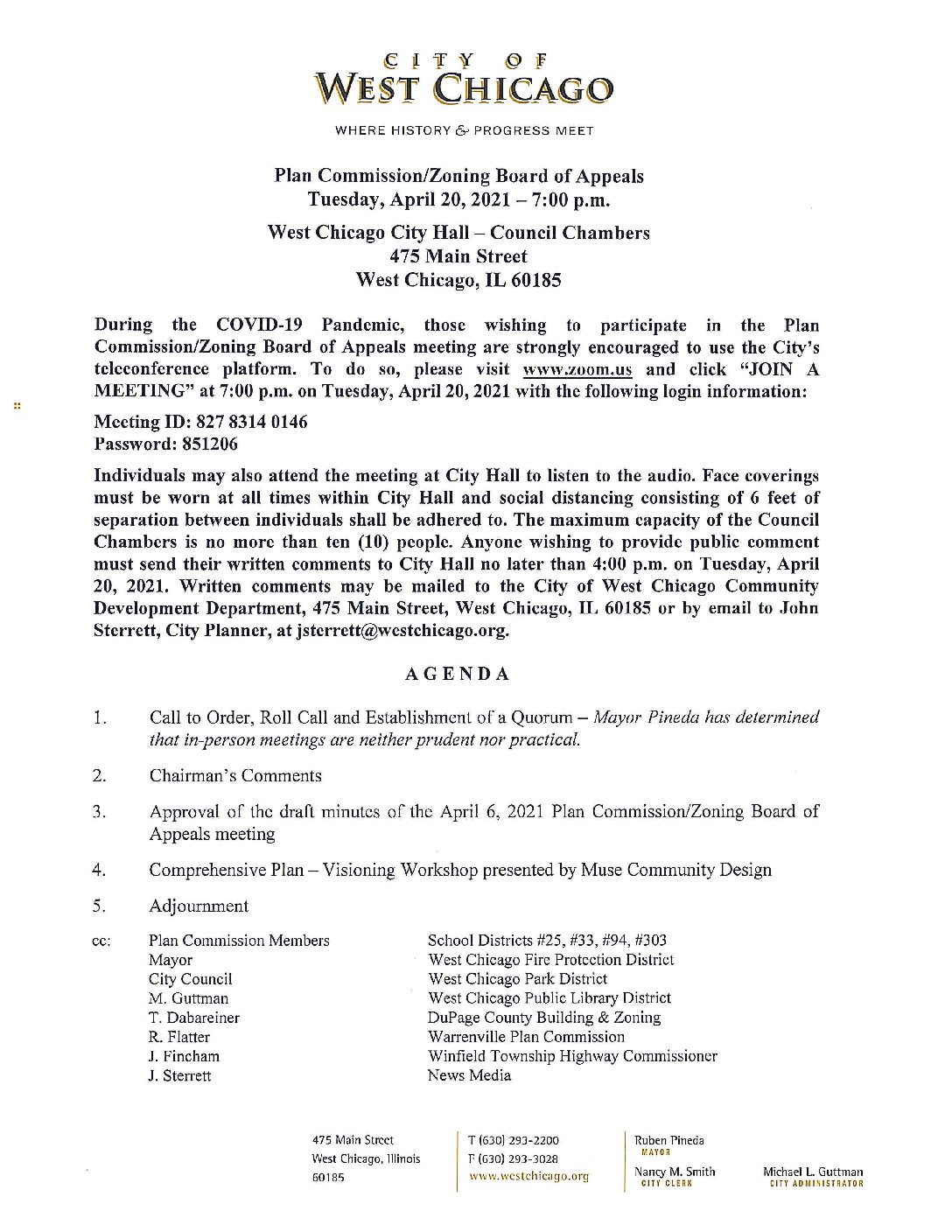 CITY OF
WEST CHICAGO

WHERE HISTORY & PROGRESS MEET

Plan Commission/Zoning Board of Appeals
Tuesday, April 20, 2021 – 7:00 p.m.

West Chicago City Hall – Council Chambers
475 Main Street
West Chicago, IL 60185

During the COVID-19 Pandemic, those wishing to participate in the Plan Commission/Zoning Board of Appeals meeting are strongly encouraged to use the City's teleconference platform. To do so, please visit www.zoom.us and click "JOIN A MEETING" at 7:00 p.m. on Tuesday, April 20, 2021 with the following login information:

Meeting ID: 827 8314 0146
Password: 851206

Individuals may also attend the meeting at City Hall to listen to the audio. Face coverings must be worn at all times within City Hall and social distancing consisting of 6 feet of separation between individuals shall be adhered to. The maximum capacity of the Council Chambers is no more than ten (10) people. Anyone wishing to provide public comment must send their written comments to City Hall no later than 4:00 p.m. on Tuesday, April 20, 2021. Written comments may be mailed to the City of West Chicago Community Development Department, 475 Main Street, West Chicago, IL 60185 or by email to John Sterrett, City Planner, at jsterrett@westchicago.org.

AGENDA

1. Call to Order, Roll Call and Establishment of a Quorum – Mayor Pineda has determined that in-person meetings are neither prudent nor practical.

2. Chairman's Comments

3. Approval of the draft minutes of the April 6, 2021 Plan Commission/Zoning Board of Appeals meeting

4. Comprehensive Plan – Visioning Workshop presented by Muse Community Design

5. Adjournment

cc: Plan Commission Members
Mayor
City Council
M. Guttman
T. Dabareiner
R. Flatter
J. Fincham
J. Sterrett

School Districts #25, #33, #94, #303
West Chicago Fire Protection District
West Chicago Park District
West Chicago Public Library District
DuPage County Building & Zoning
Warrenville Plan Commission
Winfield Township Highway Commissioner
News Media

475 Main Street
West Chicago, Illinois
60185

T (630) 293-2200
F (630) 293-3028
www.westchicago.org

Ruben Pineda
MAYOR

Nancy M. Smith
CITY CLERK

Michael L. Guttman
CITY ADMINISTRATOR